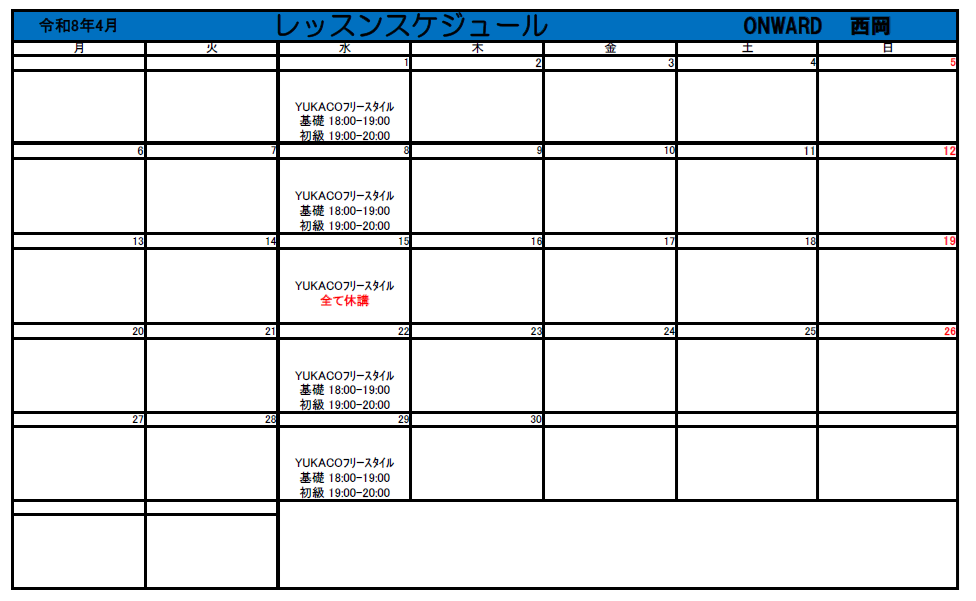 令和8年4月　レッスンスケジュール　ONWARD　西岡

| 月 | 火 | 水 | 木 | 金 | 土 | 日 |
|---|---|---|---|---|---|---|
| | | 1 | 2 | 3 | 4 | 5 |
| | | YUKACOフリースタイル 基礎 18:00-19:00 初級 19:00-20:00 | | | | |
| 6 | 7 | 8 | 9 | 10 | 11 | 12 |
| | | YUKACOフリースタイル 基礎 18:00-19:00 初級 19:00-20:00 | | | | |
| 13 | 14 | 15 | 16 | 17 | 18 | 19 |
| | | YUKACOフリースタイル 全て休講 | | | | |
| 20 | 21 | 22 | 23 | 24 | 25 | 26 |
| | | YUKACOフリースタイル 基礎 18:00-19:00 初級 19:00-20:00 | | | | |
| 27 | 28 | 29 | 30 | | | |
| | | YUKACOフリースタイル 基礎 18:00-19:00 初級 19:00-20:00 | | | | |